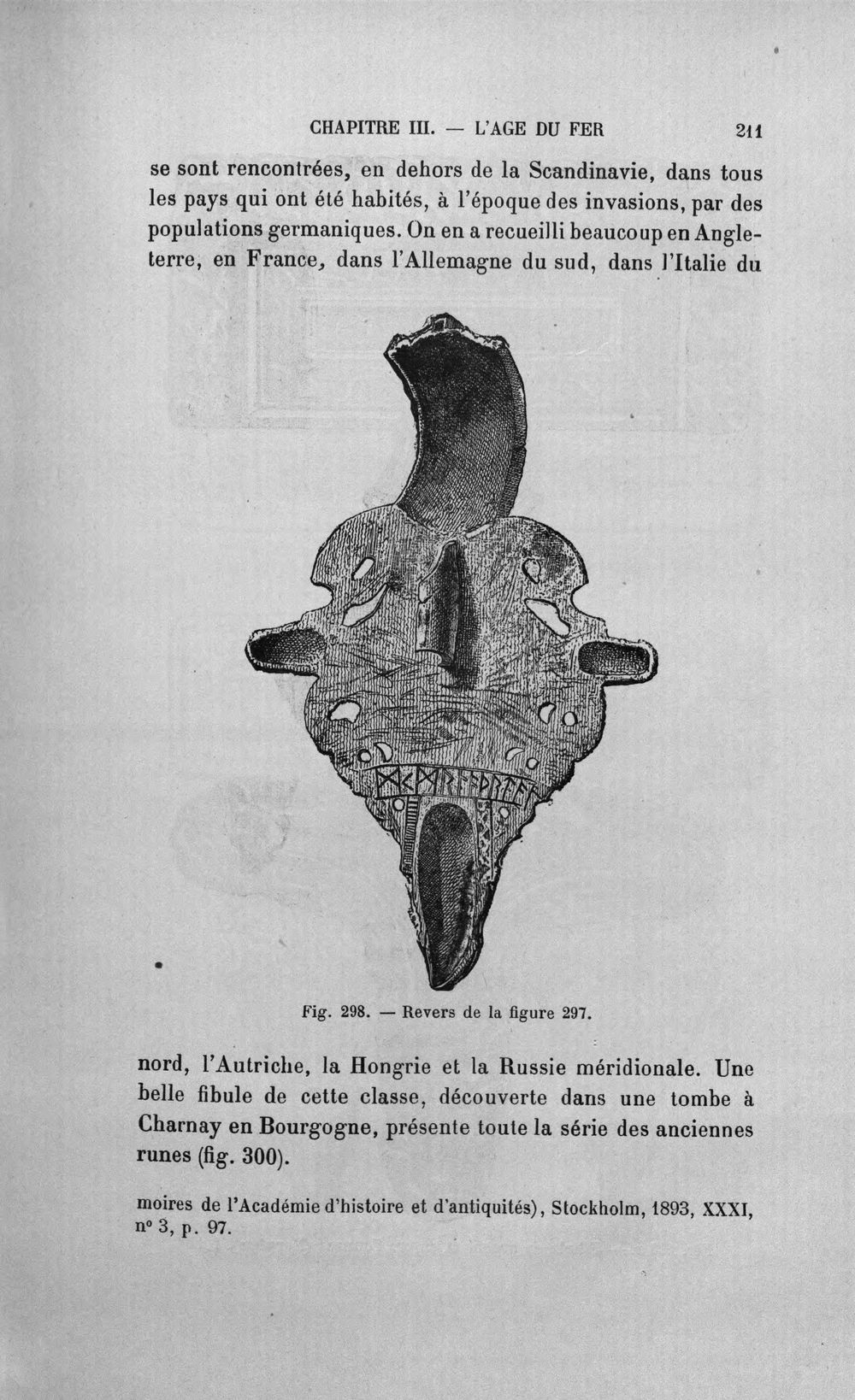 CHAPITRE III. — L'AGE DU FER 211

se sont rencontrées, en dehors de la Scandinavie, dans tous les pays qui ont été habités, à l'époque des invasions, par des populations germaniques. On en a recueilli beaucoup en Angleterre, en France, dans l'Allemagne du sud, dans l'Italie du

Fig. 298. — Revers de la figure 297.

nord, l'Autriche, la Hongrie et la Russie méridionale. Une belle fibule de cette classe, découverte dans une tombe à Charnay en Bourgogne, présente toute la série des anciennes runes (fig. 300).

moires de l'Académie d'histoire et d'antiquités), Stockholm, 1893, XXXI, n° 3, p. 97.